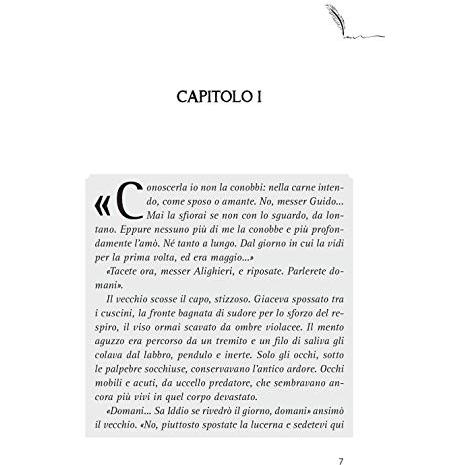 CAPITOLO I

«Conoscerla io non la conobbi: nella carne intendo, come sposo o amante. No, messer Guido... Mai la sfiorai se non con lo sguardo, da lontano. Eppure nessuno più di me la conobbe e più profondamente l'amò. Né tanto a lungo. Dal giorno in cui la vidi per la prima volta, ed era maggio...»

«Tacete ora, messer Alighieri, e riposate. Parlerete domani».

Il vecchio scosse il capo, stizzoso. Giaceva spossato tra i cuscini, la fronte bagnata di sudore per lo sforzo del respiro, il viso ormai scavato da ombre violacee. Il mento aguzzo era percorso da un tremito e un filo di saliva gli colava dal labbro, pendulo e inerte. Solo gli occhi, sotto le palpebre socchiuse, conservavano l'antico ardore. Occhi mobili e acuti, da uccello predatore, che sembravano ancora più vivi in quel corpo devastato.

«Domani... Sa Iddio se rivedrò il giorno, domani» ansimò il vecchio. «No, piuttosto spostate la lucerna e sedetevi qui

7